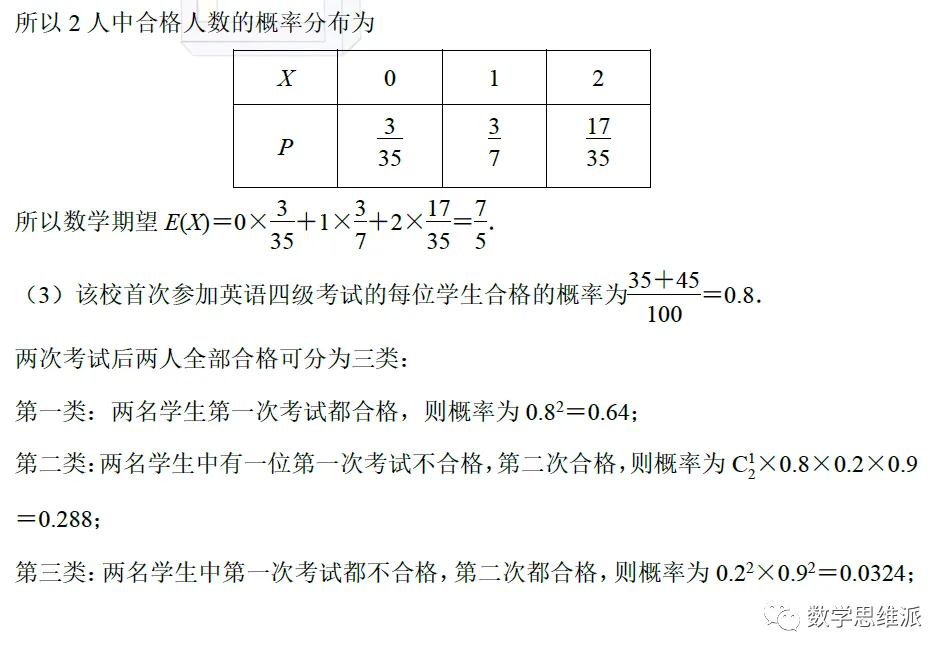 所以 2 人中合格人数的概率分布为

| $X$ | 0 | 1 | 2 |
|---|---|---|---|
| $P$ | $\frac{3}{35}$ | $\frac{3}{7}$ | $\frac{17}{35}$ |

所以数学期望 $E(X)=0\times\frac{3}{35}+1\times\frac{3}{7}+2\times\frac{17}{35}=\frac{7}{5}$.

（3）该校首次参加英语四级考试的每位学生合格的概率为$\frac{35+45}{100}=0.8$.

两次考试后两人全部合格可分为三类：

第一类：两名学生第一次考试都合格，则概率为 $0.8^2=0.64$；

第二类：两名学生中有一位第一次考试不合格，第二次合格，则概率为 $C_2^1\times0.8\times0.2\times0.9=0.288$；

第三类：两名学生中第一次考试都不合格，第二次都合格，则概率为 $0.2^2\times0.9^2=0.0324$；

数学思维派